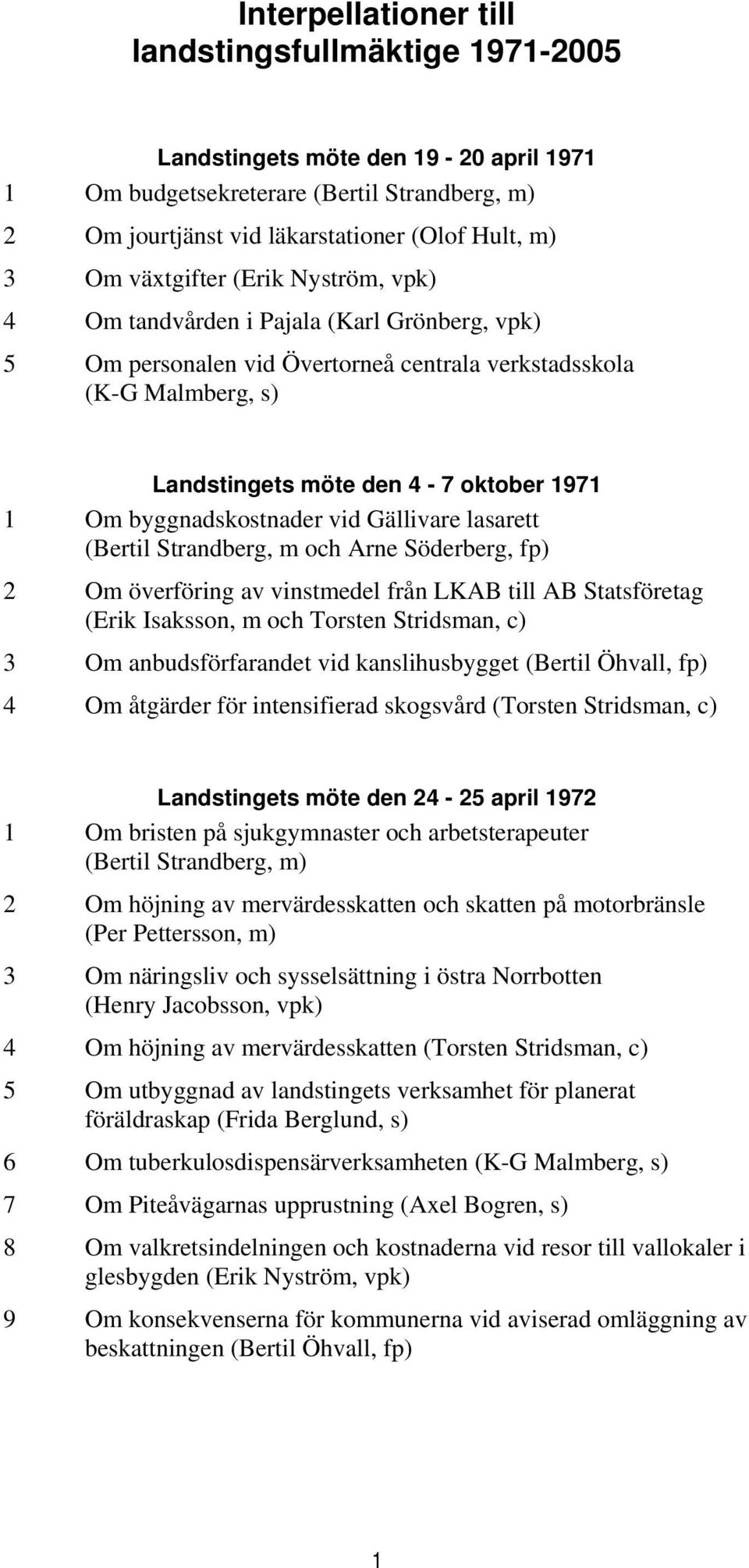 Interpellationer till landstingsfullmäktige 1971-2005

Landstingets möte den 19 - 20 april 1971

1 Om budgetsekreterare (Bertil Strandberg, m)

2 Om jourtjänst vid läkarstationer (Olof Hult, m)

3 Om växtgifter (Erik Nyström, vpk)

4 Om tandvården i Pajala (Karl Grönberg, vpk)

5 Om personalen vid Övertorneå centrala verkstadsskola (K-G Malmberg, s)

Landstingets möte den 4 - 7 oktober 1971

1 Om byggnadskostnader vid Gällivare lasarett (Bertil Strandberg, m och Arne Söderberg, fp)

2 Om överföring av vinstmedel från LKAB till AB Statsföretag (Erik Isaksson, m och Torsten Stridsman, c)

3 Om anbudsförfarandet vid kanslihusbygget (Bertil Öhvall, fp)

4 Om åtgärder för intensifierad skogsvård (Torsten Stridsman, c)

Landstingets möte den 24 - 25 april 1972

1 Om bristen på sjukgymnaster och arbetsterapeuter (Bertil Strandberg, m)

2 Om höjning av mervärdesskatten och skatten på motorbränsle (Per Pettersson, m)

3 Om näringsliv och sysselsättning i östra Norrbotten (Henry Jacobsson, vpk)

4 Om höjning av mervärdesskatten (Torsten Stridsman, c)

5 Om utbyggnad av landstingets verksamhet för planerat föräldraskap (Frida Berglund, s)

6 Om tuberkulosdispensärverksamheten (K-G Malmberg, s)

7 Om Piteåvägarnas upprustning (Axel Bogren, s)

8 Om valkretsindelningen och kostnaderna vid resor till vallokaler i glesbygden (Erik Nyström, vpk)

9 Om konsekvenserna för kommunerna vid aviserad omläggning av beskattningen (Bertil Öhvall, fp)

1